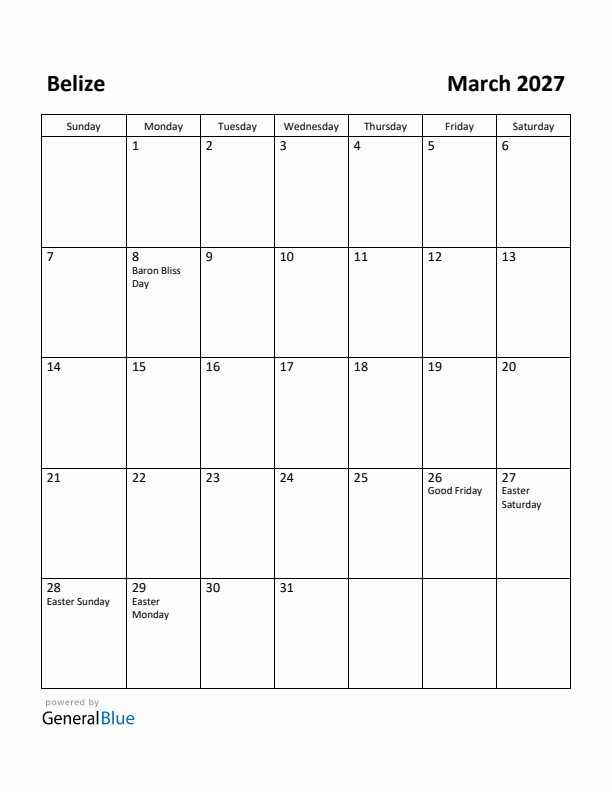 Belize

March 2027

| Sunday | Monday | Tuesday | Wednesday | Thursday | Friday | Saturday |
|---|---|---|---|---|---|---|
| | 1 | 2 | 3 | 4 | 5 | 6 |
| 7 | 8 Baron Bliss Day | 9 | 10 | 11 | 12 | 13 |
| 14 | 15 | 16 | 17 | 18 | 19 | 20 |
| 21 | 22 | 23 | 24 | 25 | 26 Good Friday | 27 Easter Saturday |
| 28 Easter Sunday | 29 Easter Monday | 30 | 31 | | | |

powered by
GeneralBlue